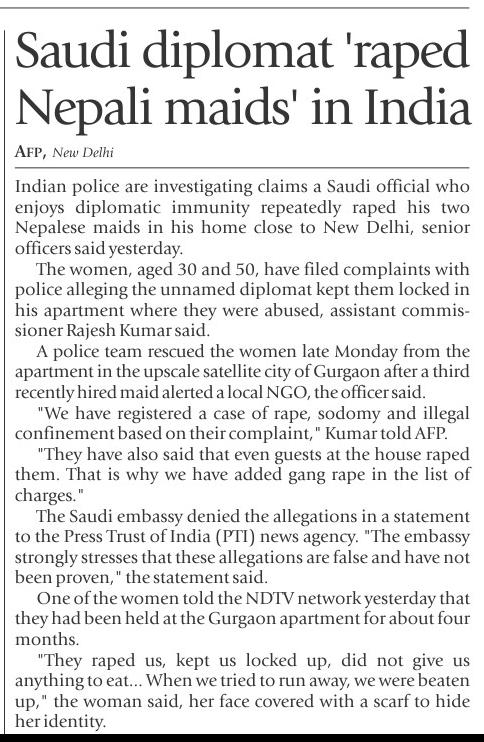 Saudi diplomat 'raped Nepali maids' in India

AFP, New Delhi

Indian police are investigating claims a Saudi official who enjoys diplomatic immunity repeatedly raped his two Nepalese maids in his home close to New Delhi, senior officers said yesterday.

The women, aged 30 and 50, have filed complaints with police alleging the unnamed diplomat kept them locked in his apartment where they were abused, assistant commissioner Rajesh Kumar said.

A police team rescued the women late Monday from the apartment in the upscale satellite city of Gurgaon after a third recently hired maid alerted a local NGO, the officer said.

"We have registered a case of rape, sodomy and illegal confinement based on their complaint," Kumar told AFP.

"They have also said that even guests at the house raped them. That is why we have added gang rape in the list of charges."

The Saudi embassy denied the allegations in a statement to the Press Trust of India (PTI) news agency. "The embassy strongly stresses that these allegations are false and have not been proven," the statement said.

One of the women told the NDTV network yesterday that they had been held at the Gurgaon apartment for about four months.

"They raped us, kept us locked up, did not give us anything to eat... When we tried to run away, we were beaten up," the woman said, her face covered with a scarf to hide her identity.